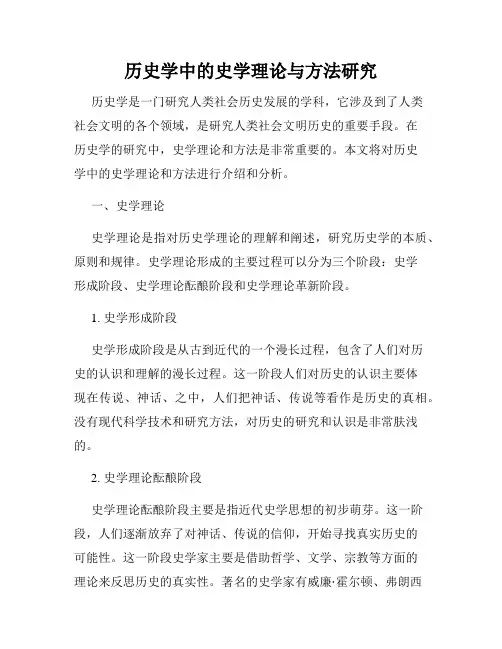 历史学中的史学理论与方法研究

历史学是一门研究人类社会历史发展的学科，它涉及到了人类社会文明的各个领域，是研究人类社会文明历史的重要手段。在历史学的研究中，史学理论和方法是非常重要的。本文将对历史学中的史学理论和方法进行介绍和分析。

一、史学理论

史学理论是指对历史学理论的理解和阐述，研究历史学的本质、原则和规律。史学理论形成的主要过程可以分为三个阶段：史学形成阶段、史学理论酝酿阶段和史学理论革新阶段。

1. 史学形成阶段

史学形成阶段是从古到近代的一个漫长过程，包含了人们对历史的认识和理解的漫长过程。这一阶段人们对历史的认识主要体现在传说、神话、之中，人们把神话、传说等看作是历史的真相。没有现代科学技术和研究方法，对历史的研究和认识是非常肤浅的。

2. 史学理论酝酿阶段

史学理论酝酿阶段主要是指近代史学思想的初步萌芽。这一阶段，人们逐渐放弃了对神话、传说的信仰，开始寻找真实历史的可能性。这一阶段史学家主要是借助哲学、文学、宗教等方面的理论来反思历史的真实性。著名的史学家有威廉·霍尔顿、弗朗西